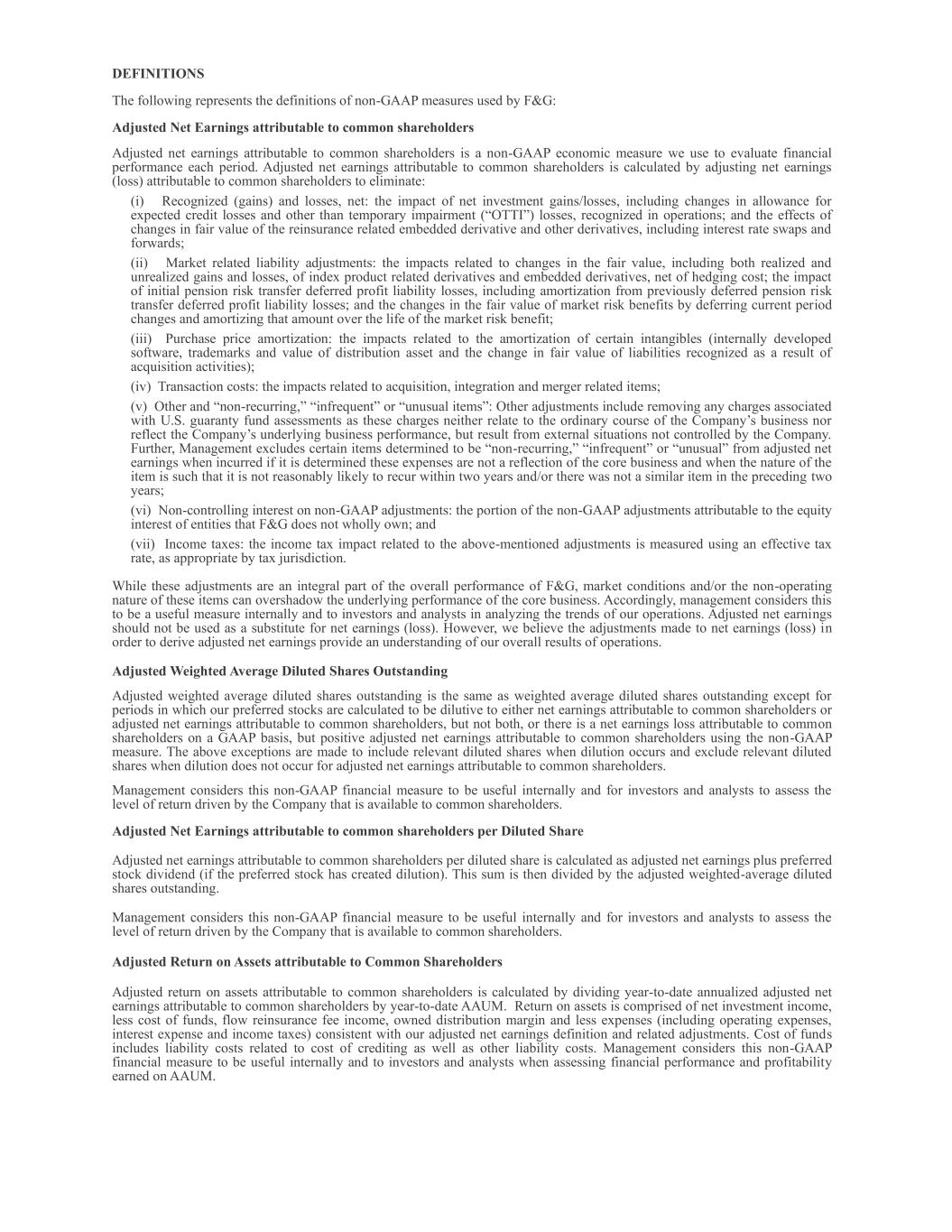 DEFINITIONS

The following represents the definitions of non-GAAP measures used by F&G:

Adjusted Net Earnings attributable to common shareholders

Adjusted net earnings attributable to common shareholders is a non-GAAP economic measure we use to evaluate financial performance each period. Adjusted net earnings attributable to common shareholders is calculated by adjusting net earnings (loss) attributable to common shareholders to eliminate:

(i) Recognized (gains) and losses, net: the impact of net investment gains/losses, including changes in allowance for expected credit losses and other than temporary impairment (“OTTI”) losses, recognized in operations; and the effects of changes in fair value of the reinsurance related embedded derivative and other derivatives, including interest rate swaps and forwards;

(ii) Market related liability adjustments: the impacts related to changes in the fair value, including both realized and unrealized gains and losses, of index product related derivatives and embedded derivatives, net of hedging cost; the impact of initial pension risk transfer deferred profit liability losses, including amortization from previously deferred pension risk transfer deferred profit liability losses; and the changes in the fair value of market risk benefits by deferring current period changes and amortizing that amount over the life of the market risk benefit;

(iii) Purchase price amortization: the impacts related to the amortization of certain intangibles (internally developed software, trademarks and value of distribution asset and the change in fair value of liabilities recognized as a result of acquisition activities);

(iv) Transaction costs: the impacts related to acquisition, integration and merger related items;

(v) Other and “non-recurring,” “infrequent” or “unusual items”: Other adjustments include removing any charges associated with U.S. guaranty fund assessments as these charges neither relate to the ordinary course of the Company’s business nor reflect the Company’s underlying business performance, but result from external situations not controlled by the Company. Further, Management excludes certain items determined to be “non-recurring,” “infrequent” or “unusual” from adjusted net earnings when incurred if it is determined these expenses are not a reflection of the core business and when the nature of the item is such that it is not reasonably likely to recur within two years and/or there was not a similar item in the preceding two years;

(vi) Non-controlling interest on non-GAAP adjustments: the portion of the non-GAAP adjustments attributable to the equity interest of entities that F&G does not wholly own; and

(vii) Income taxes: the income tax impact related to the above-mentioned adjustments is measured using an effective tax rate, as appropriate by tax jurisdiction.

While these adjustments are an integral part of the overall performance of F&G, market conditions and/or the non-operating nature of these items can overshadow the underlying performance of the core business. Accordingly, management considers this to be a useful measure internally and to investors and analysts in analyzing the trends of our operations. Adjusted net earnings should not be used as a substitute for net earnings (loss). However, we believe the adjustments made to net earnings (loss) in order to derive adjusted net earnings provide an understanding of our overall results of operations.

Adjusted Weighted Average Diluted Shares Outstanding

Adjusted weighted average diluted shares outstanding is the same as weighted average diluted shares outstanding except for periods in which our preferred stocks are calculated to be dilutive to either net earnings attributable to common shareholders or adjusted net earnings attributable to common shareholders, but not both, or there is a net earnings loss attributable to common shareholders on a GAAP basis, but positive adjusted net earnings attributable to common shareholders using the non-GAAP measure. The above exceptions are made to include relevant diluted shares when dilution occurs and exclude relevant diluted shares when dilution does not occur for adjusted net earnings attributable to common shareholders.

Management considers this non-GAAP financial measure to be useful internally and for investors and analysts to assess the level of return driven by the Company that is available to common shareholders.

Adjusted Net Earnings attributable to common shareholders per Diluted Share

Adjusted net earnings attributable to common shareholders per diluted share is calculated as adjusted net earnings plus preferred stock dividend (if the preferred stock has created dilution). This sum is then divided by the adjusted weighted-average diluted shares outstanding.

Management considers this non-GAAP financial measure to be useful internally and for investors and analysts to assess the level of return driven by the Company that is available to common shareholders.

Adjusted Return on Assets attributable to Common Shareholders

Adjusted return on assets attributable to common shareholders is calculated by dividing year-to-date annualized adjusted net earnings attributable to common shareholders by year-to-date AAUM. Return on assets is comprised of net investment income, less cost of funds, flow reinsurance fee income, owned distribution margin and less expenses (including operating expenses, interest expense and income taxes) consistent with our adjusted net earnings definition and related adjustments. Cost of funds includes liability costs related to cost of crediting as well as other liability costs. Management considers this non-GAAP financial measure to be useful internally and to investors and analysts when assessing financial performance and profitability earned on AAUM.